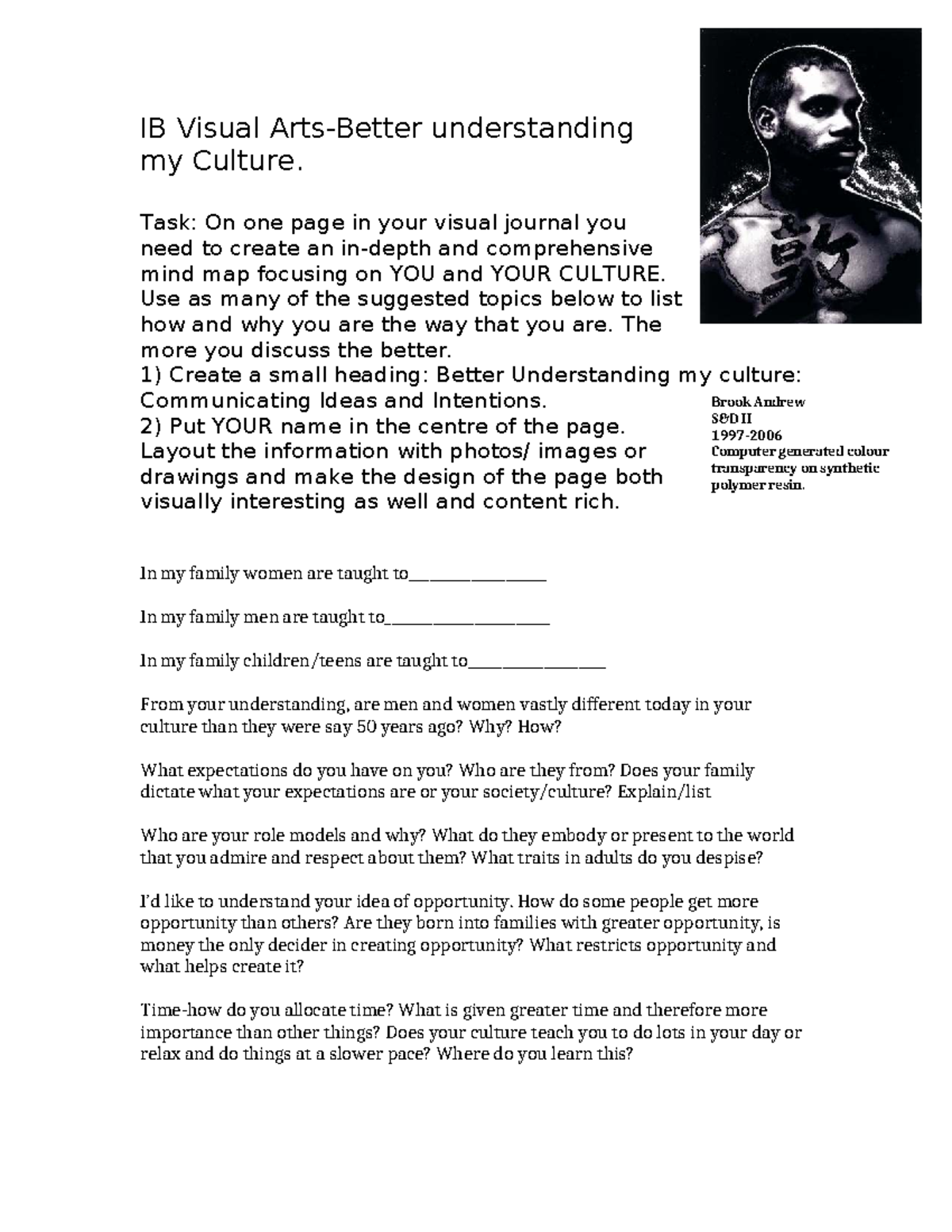 IB Visual Arts-Better understanding my Culture.

Task: On one page in your visual journal you need to create an in-depth and comprehensive mind map focusing on YOU and YOUR CULTURE. Use as many of the suggested topics below to list how and why you are the way that you are. The more you discuss the better.
1) Create a small heading: Better Understanding my culture: Communicating Ideas and Intentions.
2) Put YOUR name in the centre of the page. Layout the information with photos/ images or drawings and make the design of the page both visually interesting as well and content rich.

Brook Andrew
S&D II
1997-2006
Computer generated colour transparency on synthetic polymer resin.

In my family women are taught to________________

In my family men are taught to___________________

In my family children/teens are taught to________________

From your understanding, are men and women vastly different today in your culture than they were say 50 years ago? Why? How?

What expectations do you have on you? Who are they from? Does your family dictate what your expectations are or your society/culture? Explain/list

Who are your role models and why? What do they embody or present to the world that you admire and respect about them? What traits in adults do you despise?

I'd like to understand your idea of opportunity. How do some people get more opportunity than others? Are they born into families with greater opportunity, is money the only decider in creating opportunity? What restricts opportunity and what helps create it?

Time-how do you allocate time? What is given greater time and therefore more importance than other things? Does your culture teach you to do lots in your day or relax and do things at a slower pace? Where do you learn this?